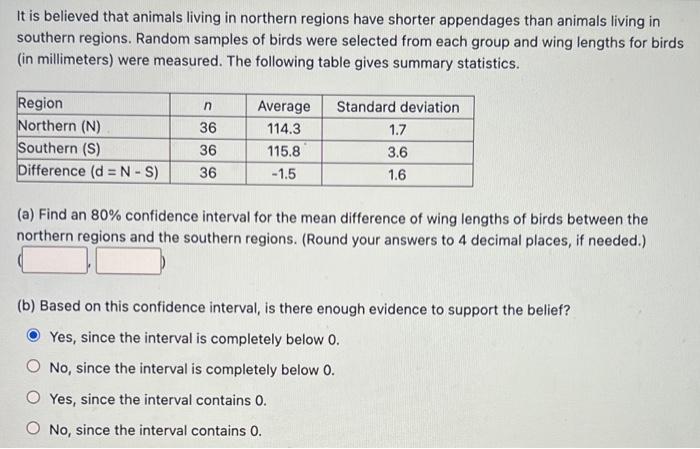 It is believed that animals living in northern regions have shorter appendages than animals living in southern regions. Random samples of birds were selected from each group and wing lengths for birds (in millimeters) were measured. The following table gives summary statistics.

| Region | $n$ | Average | Standard deviation |
|---|---|---|---|
| Northern (N) | 36 | 114.3 | 1.7 |
| Southern (S) | 36 | 115.8 | 3.6 |
| Difference (d = N - S) | 36 | -1.5 | 1.6 |

(a) Find an 80% confidence interval for the mean difference of wing lengths of birds between the northern regions and the southern regions. (Round your answers to 4 decimal places, if needed.)

( , )

(b) Based on this confidence interval, is there enough evidence to support the belief?

Yes, since the interval is completely below 0.

No, since the interval is completely below 0.

Yes, since the interval contains 0.

No, since the interval contains 0.